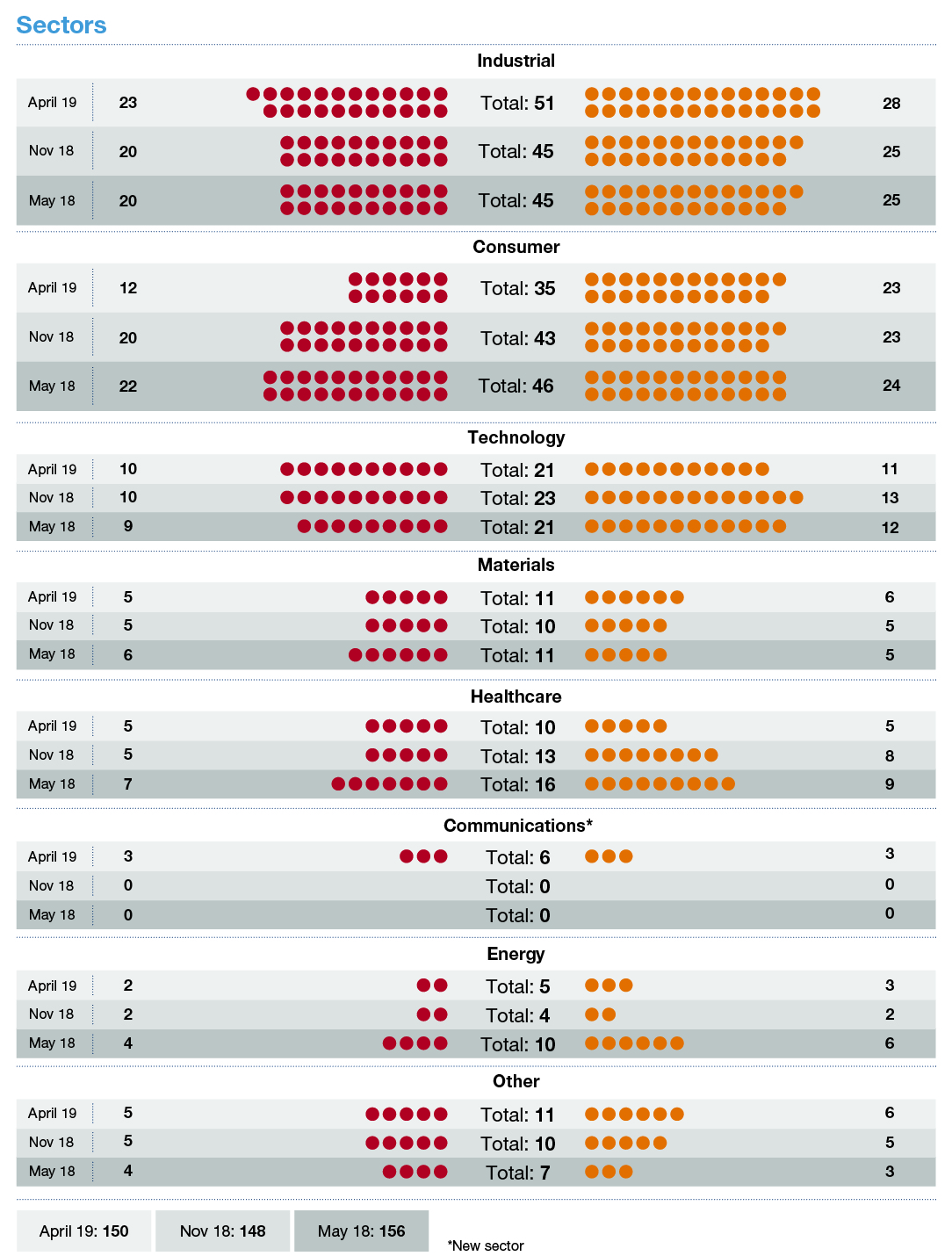 Sectors

Industrial

| April 19 | 23 | Total: 51 | 28 |
|---|---|---|---|
| Nov 18 | 20 | Total: 45 | 25 |
| May 18 | 20 | Total: 45 | 25 |

Consumer

| April 19 | 12 | Total: 35 | 23 |
|---|---|---|---|
| Nov 18 | 20 | Total: 43 | 23 |
| May 18 | 22 | Total: 46 | 24 |

Technology

| April 19 | 10 | Total: 21 | 11 |
|---|---|---|---|
| Nov 18 | 10 | Total: 23 | 13 |
| May 18 | 9 | Total: 21 | 12 |

Materials

| April 19 | 5 | Total: 11 | 6 |
|---|---|---|---|
| Nov 18 | 5 | Total: 10 | 5 |
| May 18 | 6 | Total: 11 | 5 |

Healthcare

| April 19 | 5 | Total: 10 | 5 |
|---|---|---|---|
| Nov 18 | 5 | Total: 13 | 8 |
| May 18 | 7 | Total: 16 | 9 |

Communications*

| April 19 | 3 | Total: 6 | 3 |
|---|---|---|---|
| Nov 18 | 0 | Total: 0 | 0 |
| May 18 | 0 | Total: 0 | 0 |

Energy

| April 19 | 2 | Total: 5 | 3 |
|---|---|---|---|
| Nov 18 | 2 | Total: 4 | 2 |
| May 18 | 4 | Total: 10 | 6 |

Other

| April 19 | 5 | Total: 11 | 6 |
|---|---|---|---|
| Nov 18 | 5 | Total: 10 | 5 |
| May 18 | 4 | Total: 7 | 3 |

April 19: 150 Nov 18: 148 May 18: 156

*New sector